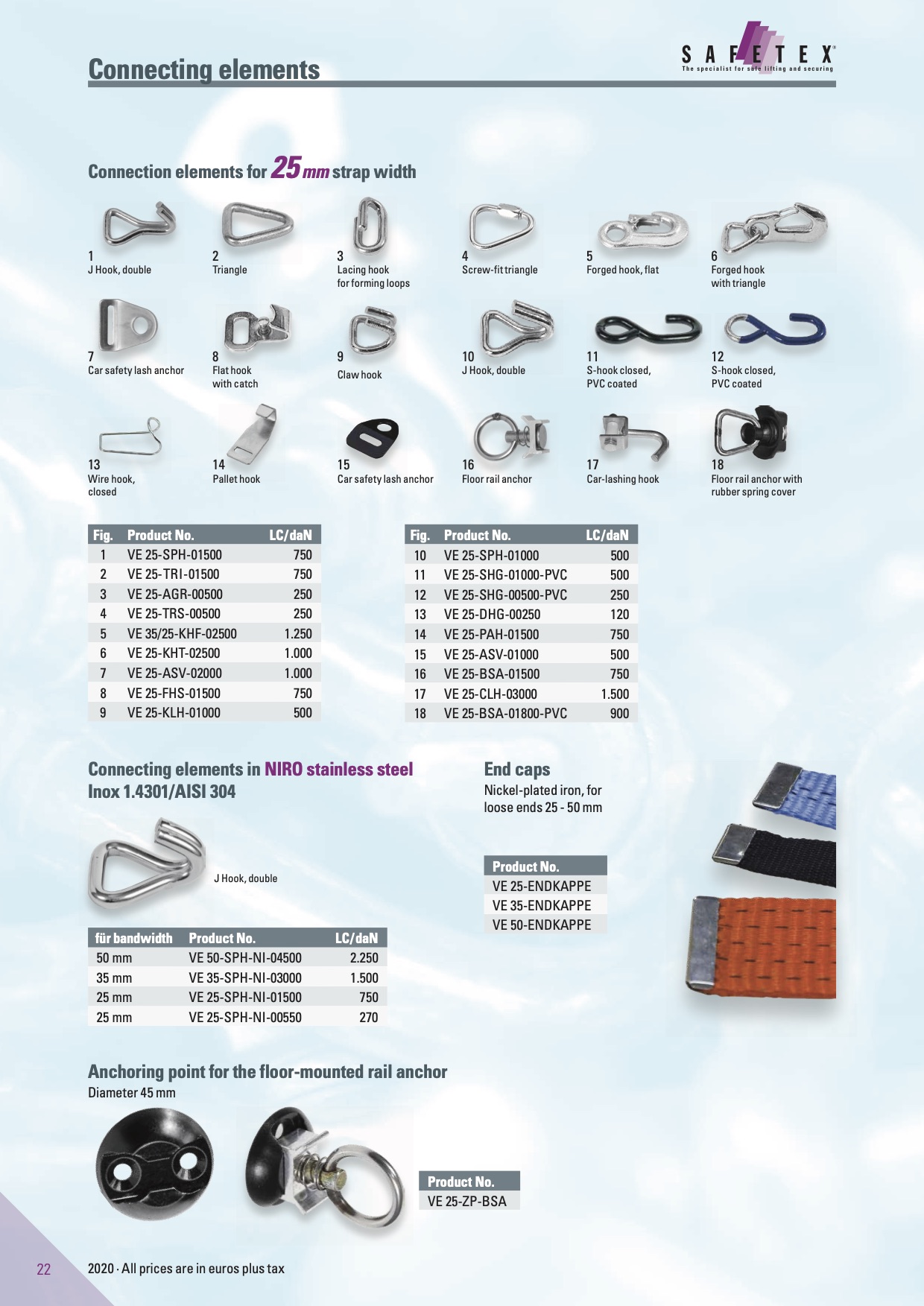 Connecting elements

SAFETEX®
The specialist for safe lifting and securing

Connection elements for 25 mm strap width

1
J Hook, double

2
Triangle

3
Lacing hook for forming loops

4
Screw-fit triangle

5
Forged hook, flat

6
Forged hook with triangle

7
Car safety lash anchor

8
Flat hook with catch

9
Claw hook

10
J Hook, double

11
S-hook closed, PVC coated

12
S-hook closed, PVC coated

13
Wire hook, closed

14
Pallet hook

15
Car safety lash anchor

16
Floor rail anchor

17
Car-lashing hook

18
Floor rail anchor with rubber spring cover

| Fig. | Product No. | LC/daN |
|---|---|---|
| 1 | VE 25-SPH-01500 | 750 |
| 2 | VE 25-TRI-01500 | 750 |
| 3 | VE 25-AGR-00500 | 250 |
| 4 | VE 25-TRS-00500 | 250 |
| 5 | VE 35/25-KHF-02500 | 1.250 |
| 6 | VE 25-KHT-02500 | 1.000 |
| 7 | VE 25-ASV-02000 | 1.000 |
| 8 | VE 25-FHS-01500 | 750 |
| 9 | VE 25-KLH-01000 | 500 |

| Fig. | Product No. | LC/daN |
|---|---|---|
| 10 | VE 25-SPH-01000 | 500 |
| 11 | VE 25-SHG-01000-PVC | 500 |
| 12 | VE 25-SHG-00500-PVC | 250 |
| 13 | VE 25-DHG-00250 | 120 |
| 14 | VE 25-PAH-01500 | 750 |
| 15 | VE 25-ASV-01000 | 500 |
| 16 | VE 25-BSA-01500 | 750 |
| 17 | VE 25-CLH-03000 | 1.500 |
| 18 | VE 25-BSA-01800-PVC | 900 |

Connecting elements in NIRO stainless steel Inox 1.4301/AISI 304

J Hook, double

| für bandwidth | Product No. | LC/daN |
|---|---|---|
| 50 mm | VE 50-SPH-NI-04500 | 2.250 |
| 35 mm | VE 35-SPH-NI-03000 | 1.500 |
| 25 mm | VE 25-SPH-NI-01500 | 750 |
| 25 mm | VE 25-SPH-NI-00550 | 270 |

End caps
Nickel-plated iron, for loose ends 25 - 50 mm

| Product No. |
|---|
| VE 25-ENDKAPPE |
| VE 35-ENDKAPPE |
| VE 50-ENDKAPPE |

Anchoring point for the floor-mounted rail anchor
Diameter 45 mm

| Product No. |
|---|
| VE 25-ZP-BSA |

22

2020 · All prices are in euros plus tax